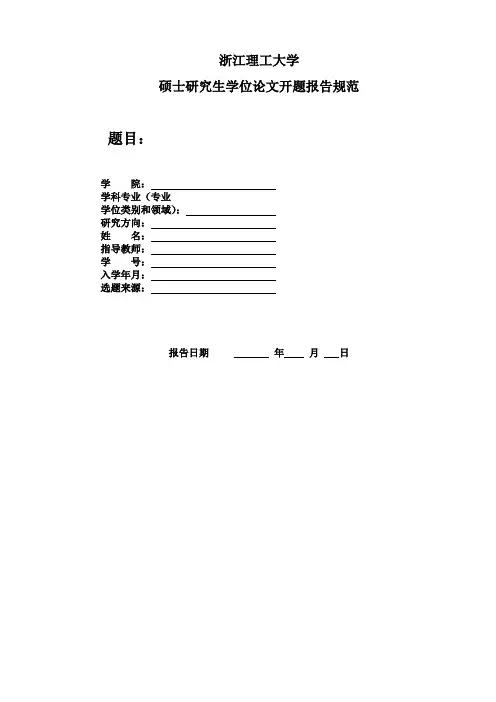 浙江理工大学

硕士研究生学位论文开题报告规范

题目：

学 院：____
学科专业（专业
学位类别和领域）：____
研究方向：____
姓 名：____
指导教师：____
学 号：____
入学年月：____
选题来源：____

报告日期 ____年____月____日